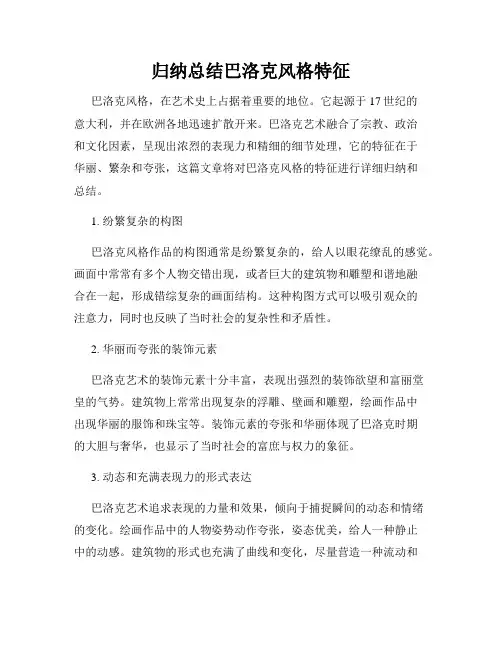 归纳总结巴洛克风格特征

巴洛克风格，在艺术史上占据着重要的地位。它起源于17世纪的意大利，并在欧洲各地迅速扩散开来。巴洛克艺术融合了宗教、政治和文化因素，呈现出浓烈的表现力和精细的细节处理，它的特征在于华丽、繁杂和夸张，这篇文章将对巴洛克风格的特征进行详细归纳和总结。

1. 纷繁复杂的构图

巴洛克风格作品的构图通常是纷繁复杂的，给人以眼花缭乱的感觉。画面中常常有多个人物交错出现，或者巨大的建筑物和雕塑和谐地融合在一起，形成错综复杂的画面结构。这种构图方式可以吸引观众的注意力，同时也反映了当时社会的复杂性和矛盾性。

2. 华丽而夸张的装饰元素

巴洛克艺术的装饰元素十分丰富，表现出强烈的装饰欲望和富丽堂皇的气势。建筑物上常常出现复杂的浮雕、壁画和雕塑，绘画作品中出现华丽的服饰和珠宝等。装饰元素的夸张和华丽体现了巴洛克时期的大胆与奢华，也显示了当时社会的富庶与权力的象征。

3. 动态和充满表现力的形式表达

巴洛克艺术追求表现的力量和效果，倾向于捕捉瞬间的动态和情绪的变化。绘画作品中的人物姿势动作夸张，姿态优美，给人一种静止中的动感。建筑物的形式也充满了曲线和变化，尽量营造一种流动和